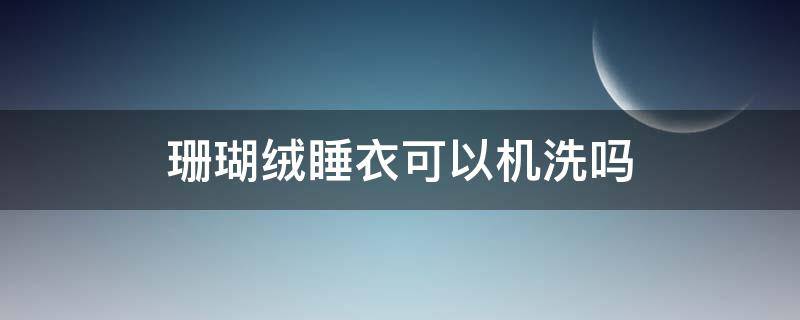 珊瑚绒睡衣可以机洗吗